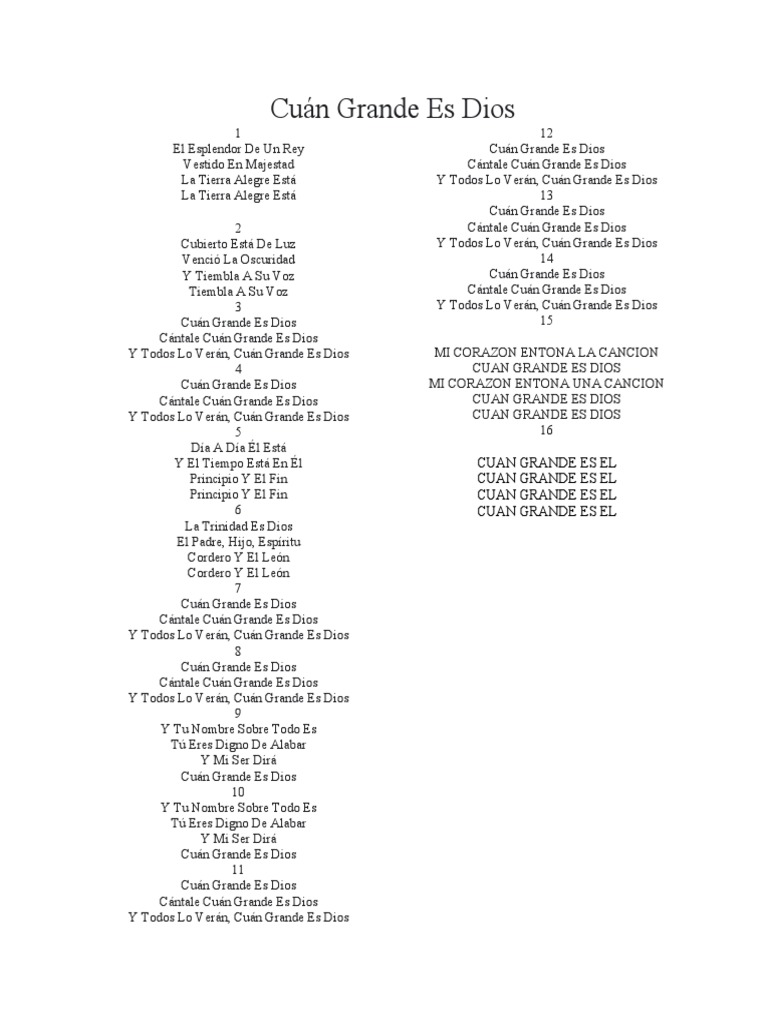 Cuán Grande Es Dios

1
El Esplendor De Un Rey
Vestido En Majestad
La Tierra Alegre Está
La Tierra Alegre Está

2
Cubierto Está De Luz
Venció La Oscuridad
Y Tiembla A Su Voz
Tiembla A Su Voz
3
Cuán Grande Es Dios
Cántale Cuán Grande Es Dios
Y Todos Lo Verán, Cuán Grande Es Dios
4
Cuán Grande Es Dios
Cántale Cuán Grande Es Dios
Y Todos Lo Verán, Cuán Grande Es Dios
5
Día A Día Él Está
Y El Tiempo Está En Él
Principio Y El Fin
Principio Y El Fin
6
La Trinidad Es Dios
El Padre, Hijo, Espíritu
Cordero Y El León
Cordero Y El León
7
Cuán Grande Es Dios
Cántale Cuán Grande Es Dios
Y Todos Lo Verán, Cuán Grande Es Dios
8
Cuán Grande Es Dios
Cántale Cuán Grande Es Dios
Y Todos Lo Verán, Cuán Grande Es Dios
9
Y Tu Nombre Sobre Todo Es
Tú Eres Digno De Alabar
Y Mi Ser Dirá
Cuán Grande Es Dios
10
Y Tu Nombre Sobre Todo Es
Tú Eres Digno De Alabar
Y Mi Ser Dirá
Cuán Grande Es Dios
11
Cuán Grande Es Dios
Cántale Cuán Grande Es Dios
Y Todos Lo Verán, Cuán Grande Es Dios

12
Cuán Grande Es Dios
Cántale Cuán Grande Es Dios
Y Todos Lo Verán, Cuán Grande Es Dios
13
Cuán Grande Es Dios
Cántale Cuán Grande Es Dios
Y Todos Lo Verán, Cuán Grande Es Dios
14
Cuán Grande Es Dios
Cántale Cuán Grande Es Dios
Y Todos Lo Verán, Cuán Grande Es Dios
15

MI CORAZON ENTONA LA CANCION
CUAN GRANDE ES DIOS
MI CORAZON ENTONA UNA CANCION
CUAN GRANDE ES DIOS
CUAN GRANDE ES DIOS
16

CUAN GRANDE ES EL
CUAN GRANDE ES EL
CUAN GRANDE ES EL
CUAN GRANDE ES EL